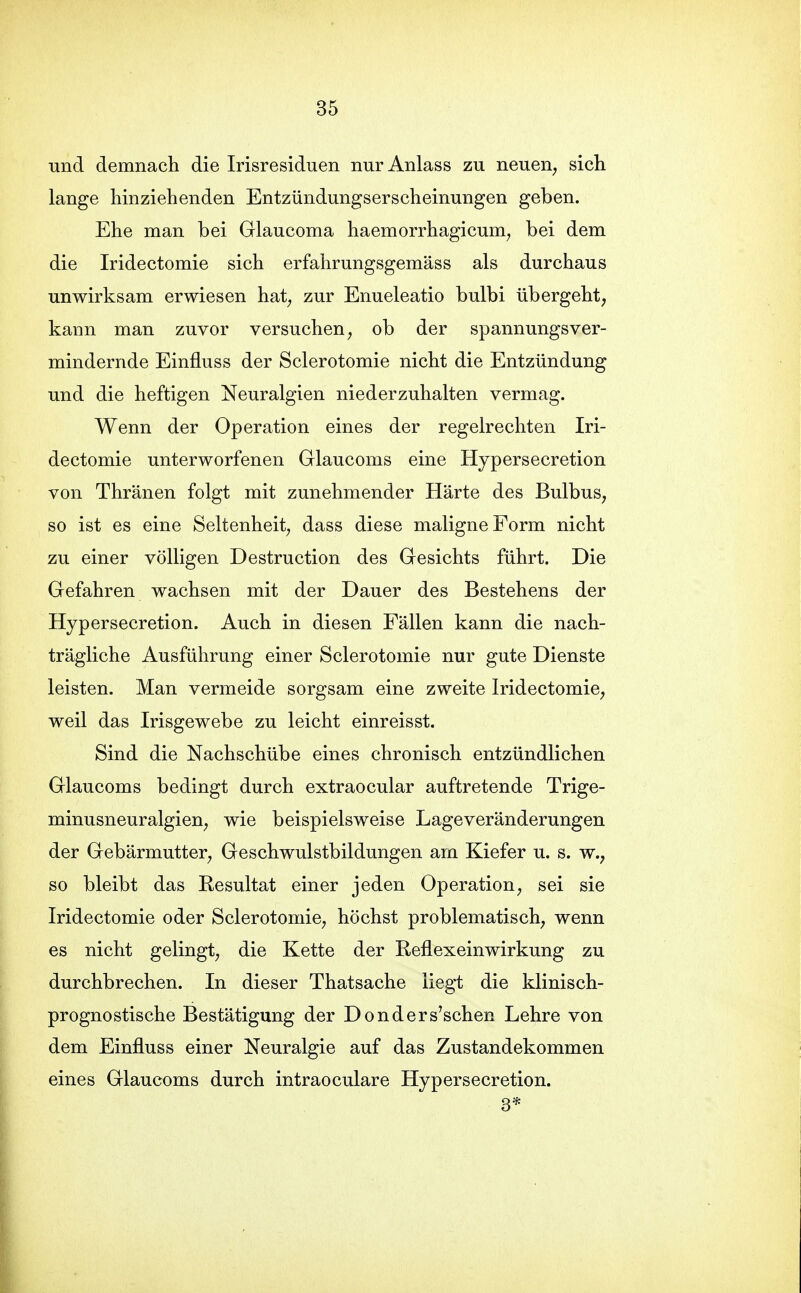 35

und demnach die Irisresiduen nur Anlass zu neuen, sich lange hinziehenden Entzündungserscheinungen geben.

Ehe man bei Glaucoma haemorrhagicum, bei dem die Iridectomie sich erfahrungsgemäss als durchaus unwirksam erwiesen hat, zur Enueleatio bulbi übergeht, kann man zuvor versuchen, ob der spannungsvermindernde Einfluss der Sclerotomie nicht die Entzündung und die heftigen Neuralgien niederzuhalten vermag.

Wenn der Operation eines der regelrechten Iridectomie unterworfenen Glaucoms eine Hypersecretion von Thränen folgt mit zunehmender Härte des Bulbus, so ist es eine Seltenheit, dass diese maligne Form nicht zu einer völligen Destruction des Gesichts führt. Die Gefahren wachsen mit der Dauer des Bestehens der Hypersecretion. Auch in diesen Fällen kann die nachträgliche Ausführung einer Sclerotomie nur gute Dienste leisten. Man vermeide sorgsam eine zweite Iridectomie, weil das Irisgewebe zu leicht einreisst.

Sind die Nachschübe eines chronisch entzündlichen Glaucoms bedingt durch extraocular auftretende Trigeminusneuralgien, wie beispielsweise Lageveränderungen der Gebärmutter, Geschwulstbildungen am Kiefer u. s. w., so bleibt das Resultat einer jeden Operation, sei sie Iridectomie oder Sclerotomie, höchst problematisch, wenn es nicht gelingt, die Kette der Reflexeinwirkung zu durchbrechen. In dieser Thatsache liegt die klinisch-prognostische Bestätigung der Donders'schen Lehre von dem Einfluss einer Neuralgie auf das Zustandekommen eines Glaucoms durch intraoculare Hypersecretion.

3*